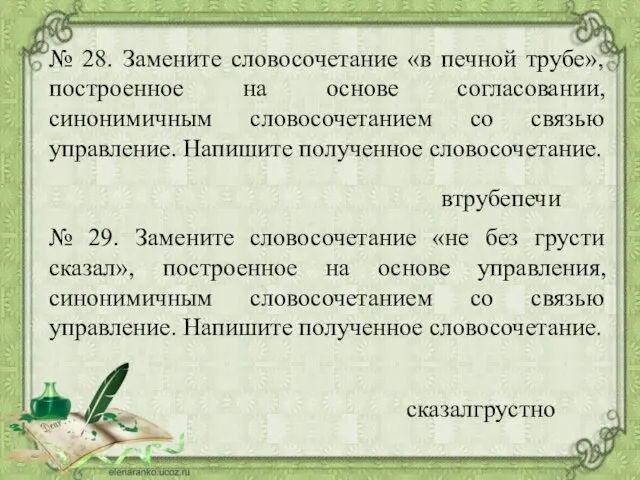 № 28. Замените словосочетание «в печной трубе», построенное на основе согласовании, синонимичным словосочетанием со связью управление. Напишите полученное словосочетание.

втрубепечи

№ 29. Замените словосочетание «не без грусти сказал», построенное на основе управления, синонимичным словосочетанием со связью управление. Напишите полученное словосочетание.

сказалгрустно

Dear

elenaranko.ucoz.ru